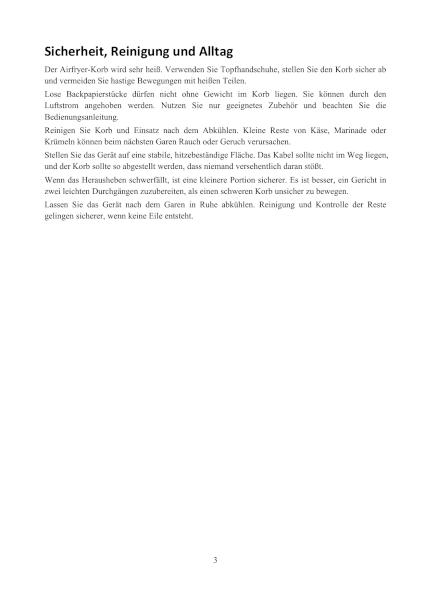 Sicherheit, Reinigung und Alltag

Der Airfryer-Korb wird sehr heiß. Verwenden Sie Topfhandschuhe, stellen Sie den Korb sicher ab und vermeiden Sie hastige Bewegungen mit heißen Teilen.

Lose Backpapierstücke dürfen nicht ohne Gewicht im Korb liegen. Sie können durch den Luftstrom angehoben werden. Nutzen Sie nur geeignetes Zubehör und beachten Sie die Bedienungsanleitung.

Reinigen Sie Korb und Einsatz nach dem Abkühlen. Kleine Reste von Käse, Marinade oder Krümeln können beim nächsten Garen Rauch oder Geruch verursachen.

Stellen Sie das Gerät auf eine stabile, hitzebeständige Fläche. Das Kabel sollte nicht im Weg liegen, und der Korb sollte so abgestellt werden, dass niemand versehentlich daran stößt.

Wenn das Herausheben schwerfällt, ist eine kleinere Portion sicherer. Es ist besser, ein Gericht in zwei leichten Durchgängen zuzubereiten, als einen schweren Korb unsicher zu bewegen.

Lassen Sie das Gerät nach dem Garen in Ruhe abkühlen. Reinigung und Kontrolle der Reste gelingen sicherer, wenn keine Eile entsteht.

3